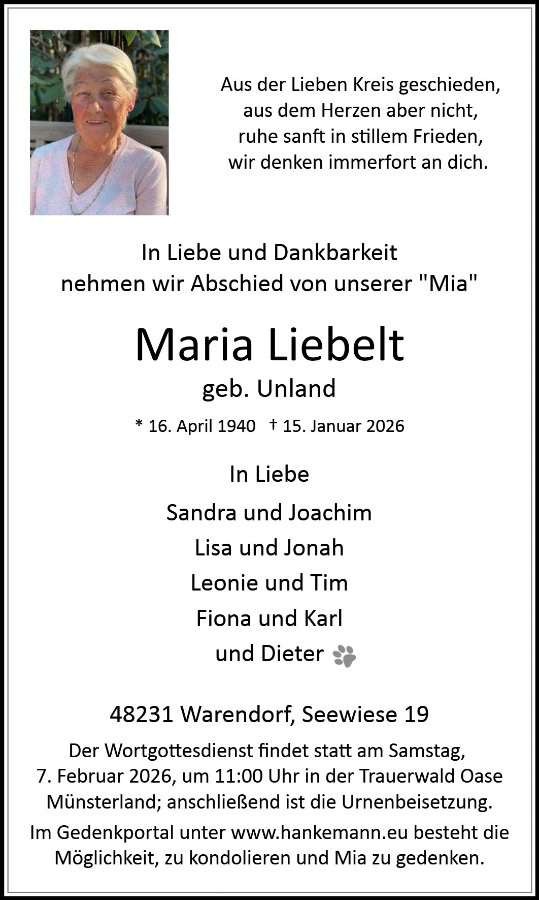 Aus der Lieben Kreis geschieden,
aus dem Herzen aber nicht,
ruhe sanft in stillem Frieden,
wir denken immerfort an dich.

In Liebe und Dankbarkeit
nehmen wir Abschied von unserer "Mia"

Maria Liebelt
geb. Unland

* 16. April 1940 † 15. Januar 2026

In Liebe
Sandra und Joachim
Lisa und Jonah
Leonie und Tim
Fiona und Karl
und Dieter

48231 Warendorf, Seewiese 19

Der Wortgottesdienst findet statt am Samstag, 7. Februar 2026, um 11:00 Uhr in der Trauerwald Oase Münsterland; anschließend ist die Urnenbeisetzung.
Im Gedenkportal unter www.hankemann.eu besteht die Möglichkeit, zu kondolieren und Mia zu gedenken.